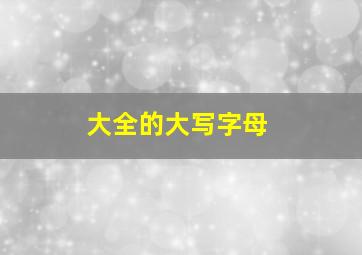 大全的大写字母